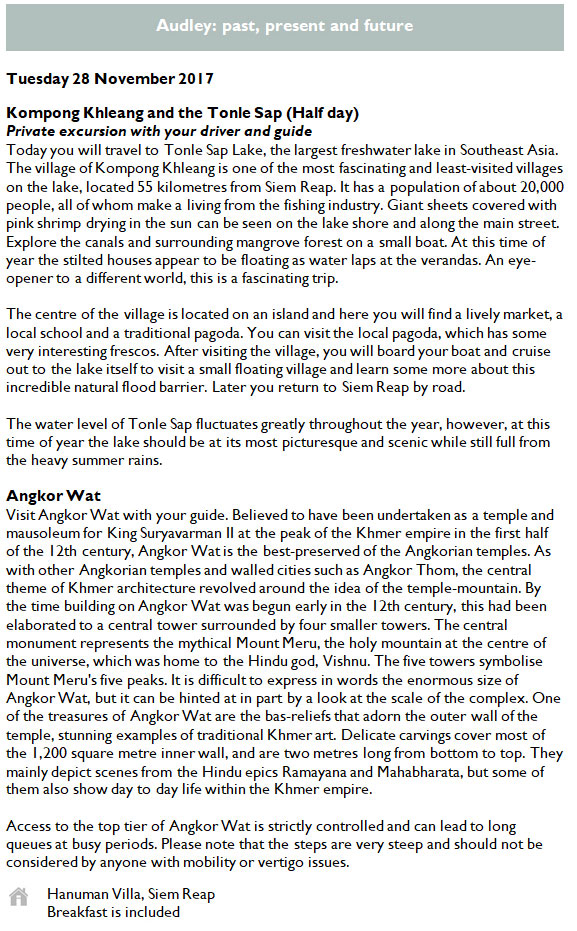 Audley: past, present and future

Tuesday 28 November 2017

Kompong Khleang and the Tonle Sap (Half day)
Private excursion with your driver and guide
Today you will travel to Tonle Sap Lake, the largest freshwater lake in Southeast Asia. The village of Kompong Khleang is one of the most fascinating and least-visited villages on the lake, located 55 kilometres from Siem Reap. It has a population of about 20,000 people, all of whom make a living from the fishing industry. Giant sheets covered with pink shrimp drying in the sun can be seen on the lake shore and along the main street. Explore the canals and surrounding mangrove forest on a small boat. At this time of year the stilted houses appear to be floating as water laps at the verandas. An eye-opener to a different world, this is a fascinating trip.

The centre of the village is located on an island and here you will find a lively market, a local school and a traditional pagoda. You can visit the local pagoda, which has some very interesting frescos. After visiting the village, you will board your boat and cruise out to the lake itself to visit a small floating village and learn some more about this incredible natural flood barrier. Later you return to Siem Reap by road.

The water level of Tonle Sap fluctuates greatly throughout the year, however, at this time of year the lake should be at its most picturesque and scenic while still full from the heavy summer rains.

Angkor Wat
Visit Angkor Wat with your guide. Believed to have been undertaken as a temple and mausoleum for King Suryavarman II at the peak of the Khmer empire in the first half of the 12th century, Angkor Wat is the best-preserved of the Angkorian temples. As with other Angkorian temples and walled cities such as Angkor Thom, the central theme of Khmer architecture revolved around the idea of the temple-mountain. By the time building on Angkor Wat was begun early in the 12th century, this had been elaborated to a central tower surrounded by four smaller towers. The central monument represents the mythical Mount Meru, the holy mountain at the centre of the universe, which was home to the Hindu god, Vishnu. The five towers symbolise Mount Meru's five peaks. It is difficult to express in words the enormous size of Angkor Wat, but it can be hinted at in part by a look at the scale of the complex. One of the treasures of Angkor Wat are the bas-reliefs that adorn the outer wall of the temple, stunning examples of traditional Khmer art. Delicate carvings cover most of the 1,200 square metre inner wall, and are two metres long from bottom to top. They mainly depict scenes from the Hindu epics Ramayana and Mahabharata, but some of them also show day to day life within the Khmer empire.

Access to the top tier of Angkor Wat is strictly controlled and can lead to long queues at busy periods. Please note that the steps are very steep and should not be considered by anyone with mobility or vertigo issues.

Hanuman Villa, Siem Reap
Breakfast is included